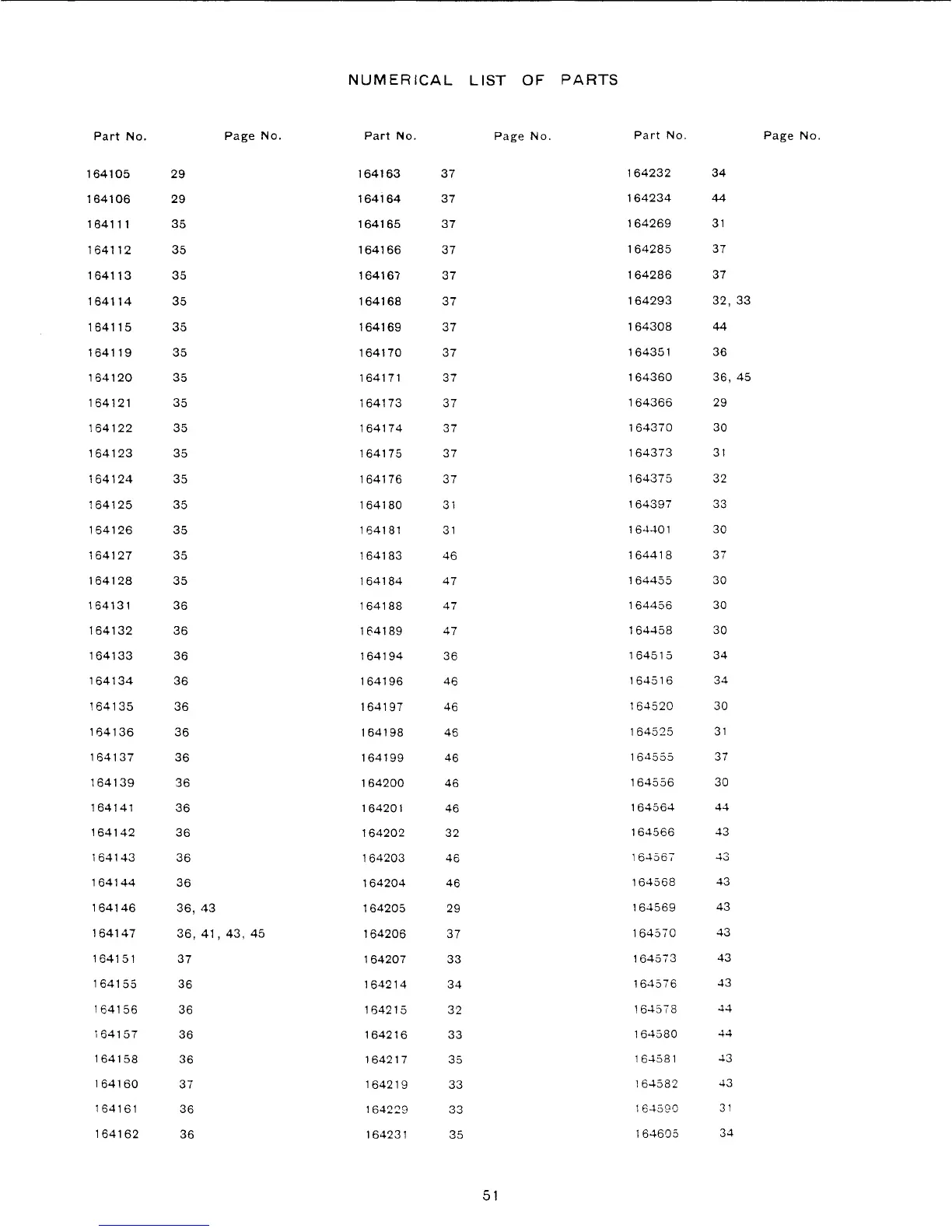 NUMERICAL LIST OF PARTS

| Part No. | Page No. |
|---|---|
| 164105 | 29 |
| 164106 | 29 |
| 164111 | 35 |
| 164112 | 35 |
| 164113 | 35 |
| 164114 | 35 |
| 164115 | 35 |
| 164119 | 35 |
| 164120 | 35 |
| 164121 | 35 |
| 164122 | 35 |
| 164123 | 35 |
| 164124 | 35 |
| 164125 | 35 |
| 164126 | 35 |
| 164127 | 35 |
| 164128 | 35 |
| 164131 | 36 |
| 164132 | 36 |
| 164133 | 36 |
| 164134 | 36 |
| 164135 | 36 |
| 164136 | 36 |
| 164137 | 36 |
| 164139 | 36 |
| 164141 | 36 |
| 164142 | 36 |
| 164143 | 36 |
| 164144 | 36 |
| 164146 | 36, 43 |
| 164147 | 36, 41, 43, 45 |
| 164151 | 37 |
| 164155 | 36 |
| 164156 | 36 |
| 164157 | 36 |
| 164158 | 36 |
| 164160 | 37 |
| 164161 | 36 |
| 164162 | 36 |

| Part No. | Page No. |
|---|---|
| 164163 | 37 |
| 164164 | 37 |
| 164165 | 37 |
| 164166 | 37 |
| 164167 | 37 |
| 164168 | 37 |
| 164169 | 37 |
| 164170 | 37 |
| 164171 | 37 |
| 164173 | 37 |
| 164174 | 37 |
| 164175 | 37 |
| 164176 | 37 |
| 164180 | 31 |
| 164181 | 31 |
| 164183 | 46 |
| 164184 | 47 |
| 164188 | 47 |
| 164189 | 47 |
| 164194 | 36 |
| 164196 | 46 |
| 164197 | 46 |
| 164198 | 46 |
| 164199 | 46 |
| 164200 | 46 |
| 164201 | 46 |
| 164202 | 32 |
| 164203 | 46 |
| 164204 | 46 |
| 164205 | 29 |
| 164206 | 37 |
| 164207 | 33 |
| 164214 | 34 |
| 164215 | 32 |
| 164216 | 33 |
| 164217 | 35 |
| 164219 | 33 |
| 164229 | 33 |
| 164231 | 35 |

| Part No. | Page No. |
|---|---|
| 164232 | 34 |
| 164234 | 44 |
| 164269 | 31 |
| 164285 | 37 |
| 164286 | 37 |
| 164293 | 32, 33 |
| 164308 | 44 |
| 164351 | 36 |
| 164360 | 36, 45 |
| 164366 | 29 |
| 164370 | 30 |
| 164373 | 31 |
| 164375 | 32 |
| 164397 | 33 |
| 164401 | 30 |
| 164418 | 37 |
| 164455 | 30 |
| 164456 | 30 |
| 164458 | 30 |
| 164515 | 34 |
| 164516 | 34 |
| 164520 | 30 |
| 164525 | 31 |
| 164555 | 37 |
| 164556 | 30 |
| 164564 | 44 |
| 164566 | 43 |
| 164567 | 43 |
| 164568 | 43 |
| 164569 | 43 |
| 164570 | 43 |
| 164573 | 43 |
| 164576 | 43 |
| 164578 | 44 |
| 164580 | 44 |
| 164581 | 43 |
| 164582 | 43 |
| 164590 | 31 |
| 164605 | 34 |

51